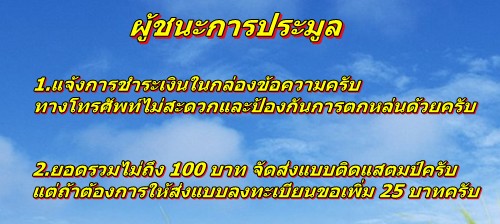 ผู้ชนะการประมูล

1.แจ้งการชำระเงินในกล่องข้อความครับ
ทางโทรศัพท์ไม่สะดวกและป้องกันการตกหล่นด้วยครับ

2.ยอดรวมไม่ถึง 100 บาท จัดส่งแบบติดแสตมป์ครับ
แต่ถ้าต้องการให้ส่งแบบลงทะเบียนขอเพิ่ม 25 บาทครับ